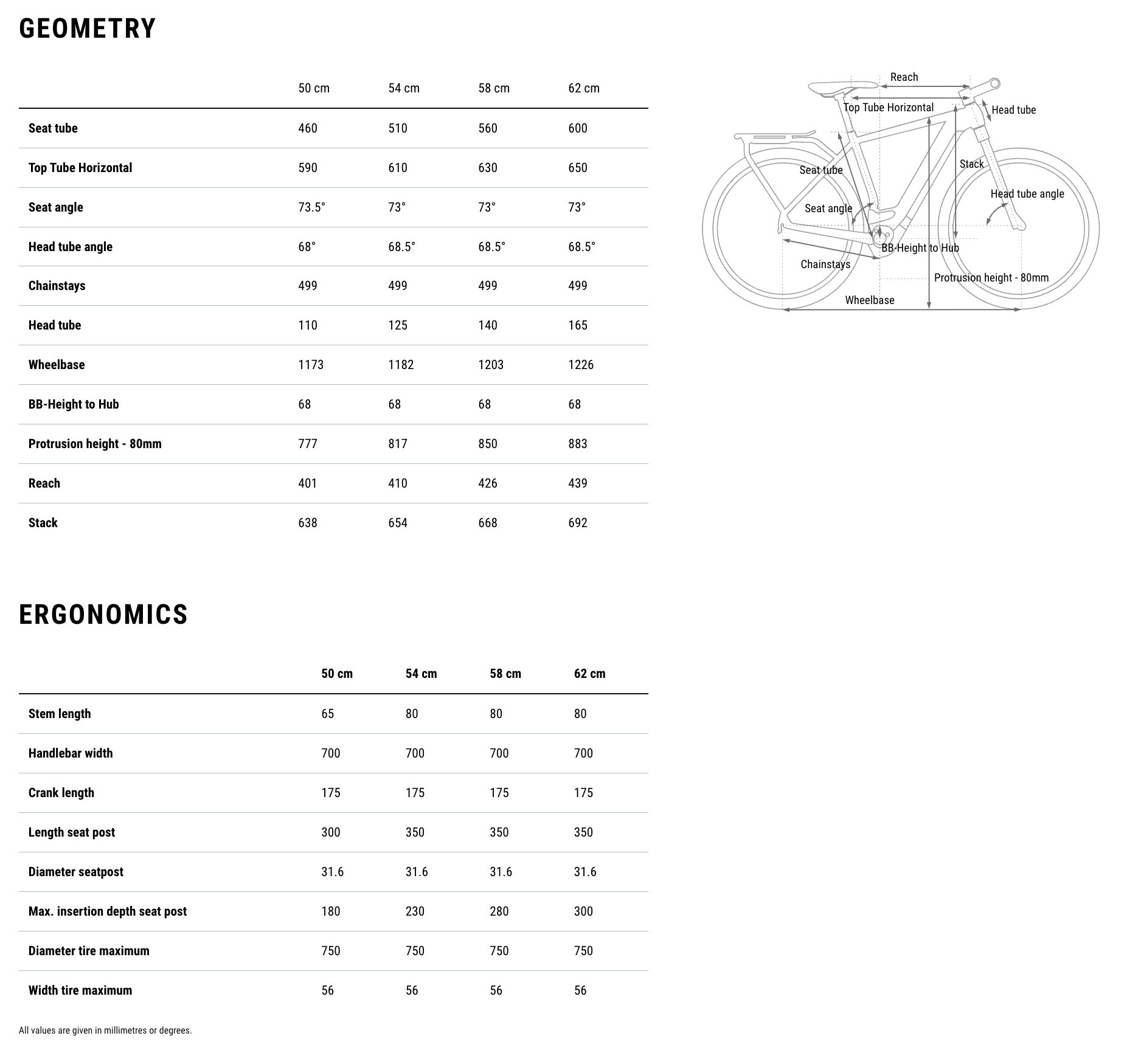 GEOMETRY

| | 50 cm | 54 cm | 58 cm | 62 cm |
|---|---|---|---|---|
| Seat tube | 460 | 510 | 560 | 600 |
| Top Tube Horizontal | 590 | 610 | 630 | 650 |
| Seat angle | 73.5° | 73° | 73° | 73° |
| Head tube angle | 68° | 68.5° | 68.5° | 68.5° |
| Chainstays | 499 | 499 | 499 | 499 |
| Head tube | 110 | 125 | 140 | 165 |
| Wheelbase | 1173 | 1182 | 1203 | 1226 |
| BB-Height to Hub | 68 | 68 | 68 | 68 |
| Protrusion height - 80mm | 777 | 817 | 850 | 883 |
| Reach | 401 | 410 | 426 | 439 |
| Stack | 638 | 654 | 668 | 692 |

Reach
Top Tube Horizontal
Head tube
Seat tube
Stack
Head tube angle
Seat angle
BB-Height to Hub
Chainstays
Protrusion height - 80mm
Wheelbase

ERGONOMICS

| | 50 cm | 54 cm | 58 cm | 62 cm |
|---|---|---|---|---|
| Stem length | 65 | 80 | 80 | 80 |
| Handlebar width | 700 | 700 | 700 | 700 |
| Crank length | 175 | 175 | 175 | 175 |
| Length seat post | 300 | 350 | 350 | 350 |
| Diameter seatpost | 31.6 | 31.6 | 31.6 | 31.6 |
| Max. insertion depth seat post | 180 | 230 | 280 | 300 |
| Diameter tire maximum | 750 | 750 | 750 | 750 |
| Width tire maximum | 56 | 56 | 56 | 56 |

All values are given in millimetres or degrees.